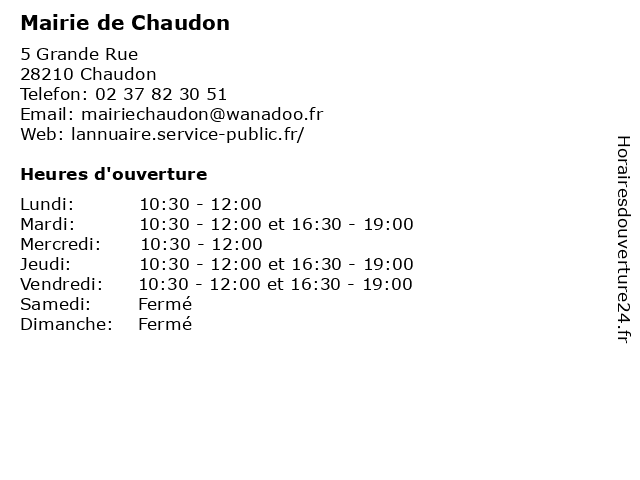 Mairie de Chaudon

5 Grande Rue
28210 Chaudon
Telefon: 02 37 82 30 51
Email: mairiechaudon@wanadoo.fr
Web: lannuaire.service-public.fr/

Heures d'ouverture

| | |
|---|---|
| Lundi: | 10:30 - 12:00 |
| Mardi: | 10:30 - 12:00 et 16:30 - 19:00 |
| Mercredi: | 10:30 - 12:00 |
| Jeudi: | 10:30 - 12:00 et 16:30 - 19:00 |
| Vendredi: | 10:30 - 12:00 et 16:30 - 19:00 |
| Samedi: | Fermé |
| Dimanche: | Fermé |

Horairesdouverture24.fr